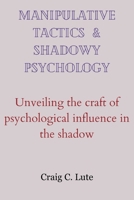 MANIPULATIVE TACTICS & SHADOWY PSYCHOLOGY

Unveiling the craft of psychological influence in the shadow

Craig C. Lute